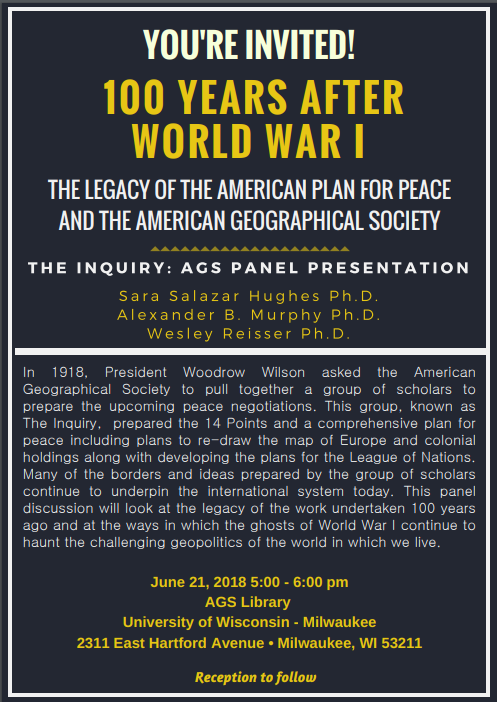 YOU'RE INVITED!

100 YEARS AFTER WORLD WAR I

THE LEGACY OF THE AMERICAN PLAN FOR PEACE AND THE AMERICAN GEOGRAPHICAL SOCIETY

THE INQUIRY: AGS PANEL PRESENTATION

Sara Salazar Hughes Ph.D.
Alexander B. Murphy Ph.D.
Wesley Reisser Ph.D.

In 1918, President Woodrow Wilson asked the American Geographical Society to pull together a group of scholars to prepare the upcoming peace negotiations. This group, known as The Inquiry, prepared the 14 Points and a comprehensive plan for peace including plans to re-draw the map of Europe and colonial holdings along with developing the plans for the League of Nations. Many of the borders and ideas prepared by the group of scholars continue to underpin the international system today. This panel discussion will look at the legacy of the work undertaken 100 years ago and at the ways in which the ghosts of World War I continue to haunt the challenging geopolitics of the world in which we live.

June 21, 2018 5:00 - 6:00 pm
AGS Library
University of Wisconsin - Milwaukee
2311 East Hartford Avenue • Milwaukee, WI 53211

Reception to follow